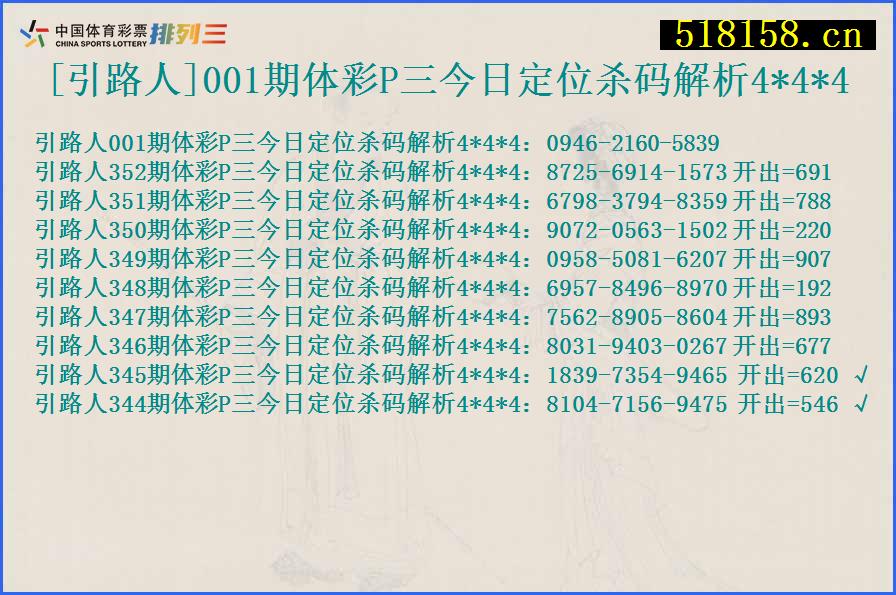 中国体育彩票 CHINA SPORTS LOTTERY 排列三

518158.cn

[引路人]001期体彩P三今日定位杀码解析4*4*4

引路人001期体彩P三今日定位杀码解析4*4*4：0946-2160-5839
引路人352期体彩P三今日定位杀码解析4*4*4：8725-6914-1573 开出=691
引路人351期体彩P三今日定位杀码解析4*4*4：6798-3794-8359 开出=788
引路人350期体彩P三今日定位杀码解析4*4*4：9072-0563-1502 开出=220
引路人349期体彩P三今日定位杀码解析4*4*4：0958-5081-6207 开出=907
引路人348期体彩P三今日定位杀码解析4*4*4：6957-8496-8970 开出=192
引路人347期体彩P三今日定位杀码解析4*4*4：7562-8905-8604 开出=893
引路人346期体彩P三今日定位杀码解析4*4*4：8031-9403-0267 开出=677
引路人345期体彩P三今日定位杀码解析4*4*4：1839-7354-9465 开出=620 √
引路人344期体彩P三今日定位杀码解析4*4*4：8104-7156-9475 开出=546 √